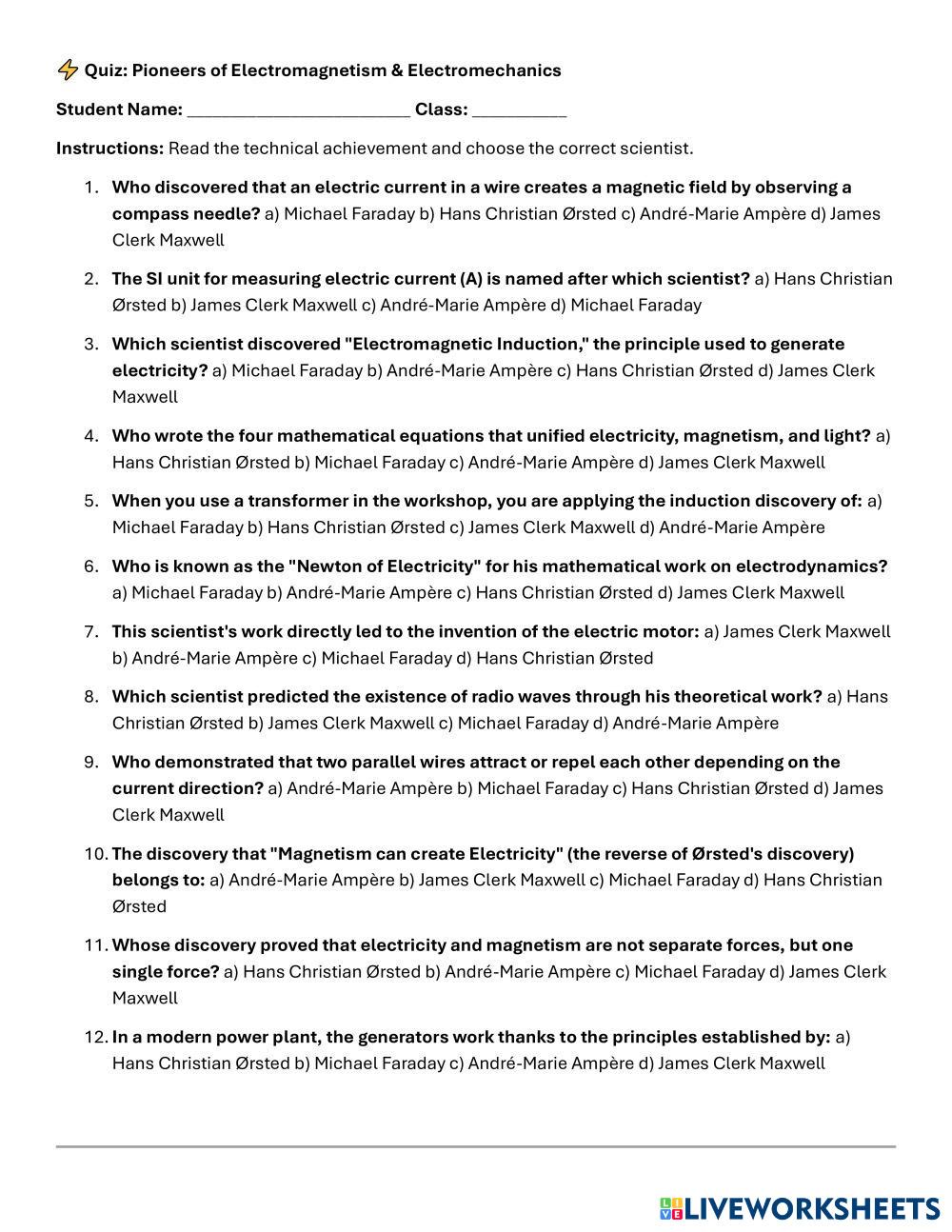 ⚡ Quiz: Pioneers of Electromagnetism & Electromechanics

Student Name: ________________________ Class: __________

Instructions: Read the technical achievement and choose the correct scientist.

1. Who discovered that an electric current in a wire creates a magnetic field by observing a compass needle? a) Michael Faraday b) Hans Christian Ørsted c) André-Marie Ampère d) James Clerk Maxwell

2. The SI unit for measuring electric current (A) is named after which scientist? a) Hans Christian Ørsted b) James Clerk Maxwell c) André-Marie Ampère d) Michael Faraday

3. Which scientist discovered "Electromagnetic Induction," the principle used to generate electricity? a) Michael Faraday b) André-Marie Ampère c) Hans Christian Ørsted d) James Clerk Maxwell

4. Who wrote the four mathematical equations that unified electricity, magnetism, and light? a) Hans Christian Ørsted b) Michael Faraday c) André-Marie Ampère d) James Clerk Maxwell

5. When you use a transformer in the workshop, you are applying the induction discovery of: a) Michael Faraday b) Hans Christian Ørsted c) James Clerk Maxwell d) André-Marie Ampère

6. Who is known as the "Newton of Electricity" for his mathematical work on electrodynamics? a) Michael Faraday b) André-Marie Ampère c) Hans Christian Ørsted d) James Clerk Maxwell

7. This scientist's work directly led to the invention of the electric motor: a) James Clerk Maxwell b) André-Marie Ampère c) Michael Faraday d) Hans Christian Ørsted

8. Which scientist predicted the existence of radio waves through his theoretical work? a) Hans Christian Ørsted b) James Clerk Maxwell c) Michael Faraday d) André-Marie Ampère

9. Who demonstrated that two parallel wires attract or repel each other depending on the current direction? a) André-Marie Ampère b) Michael Faraday c) Hans Christian Ørsted d) James Clerk Maxwell

10. The discovery that "Magnetism can create Electricity" (the reverse of Ørsted's discovery) belongs to: a) André-Marie Ampère b) James Clerk Maxwell c) Michael Faraday d) Hans Christian Ørsted

11. Whose discovery proved that electricity and magnetism are not separate forces, but one single force? a) Hans Christian Ørsted b) André-Marie Ampère c) Michael Faraday d) James Clerk Maxwell

12. In a modern power plant, the generators work thanks to the principles established by: a) Hans Christian Ørsted b) Michael Faraday c) André-Marie Ampère d) James Clerk Maxwell

LIVEWORKSHEETS